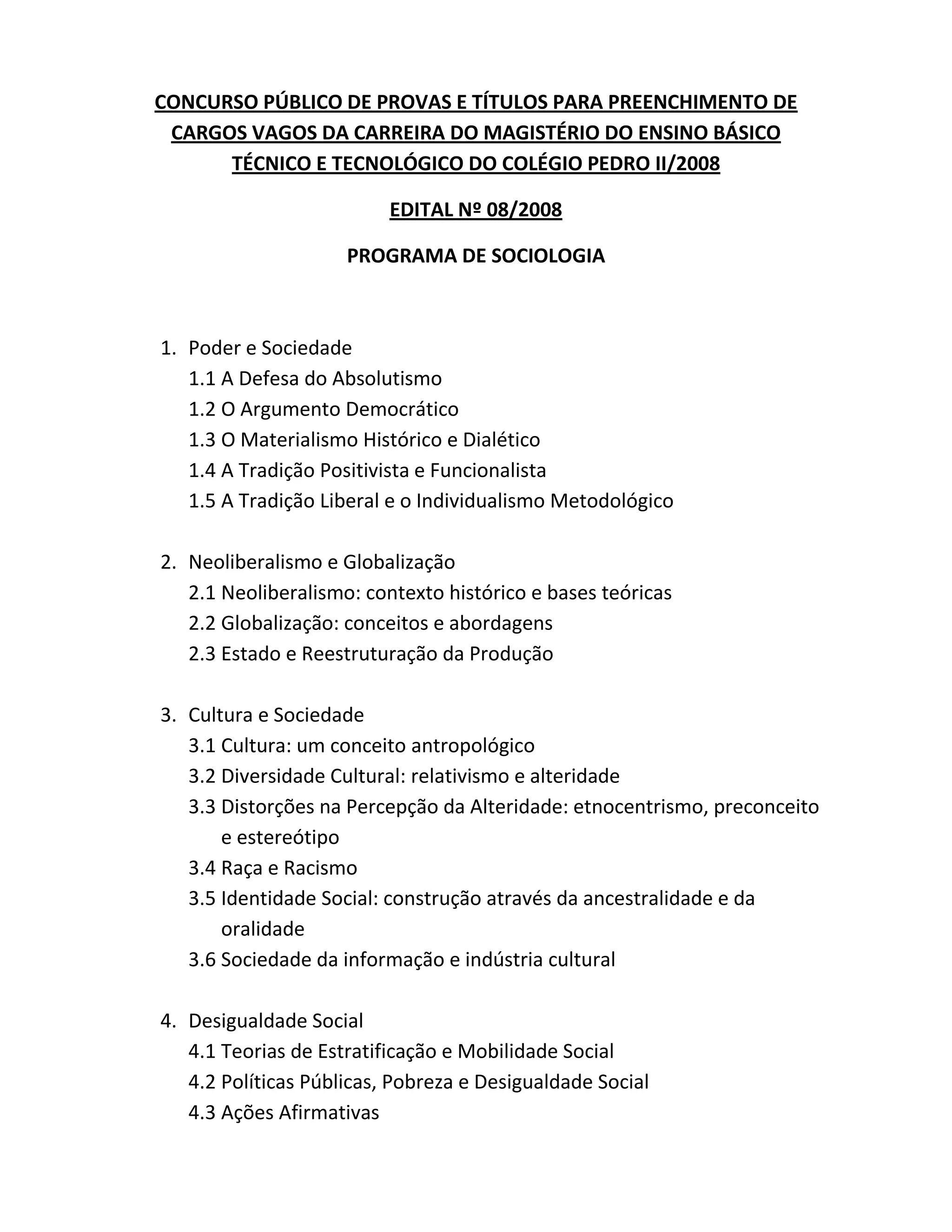 CONCURSO PÚBLICO DE PROVAS E TÍTULOS PARA PREENCHIMENTO DE CARGOS VAGOS DA CARREIRA DO MAGISTÉRIO DO ENSINO BÁSICO TÉCNICO E TECNOLÓGICO DO COLÉGIO PEDRO II/2008

EDITAL Nº 08/2008

PROGRAMA DE SOCIOLOGIA

1. Poder e Sociedade
1.1 A Defesa do Absolutismo
1.2 O Argumento Democrático
1.3 O Materialismo Histórico e Dialético
1.4 A Tradição Positivista e Funcionalista
1.5 A Tradição Liberal e o Individualismo Metodológico

2. Neoliberalismo e Globalização
2.1 Neoliberalismo: contexto histórico e bases teóricas
2.2 Globalização: conceitos e abordagens
2.3 Estado e Reestruturação da Produção

3. Cultura e Sociedade
3.1 Cultura: um conceito antropológico
3.2 Diversidade Cultural: relativismo e alteridade
3.3 Distorções na Percepção da Alteridade: etnocentrismo, preconceito e estereótipo
3.4 Raça e Racismo
3.5 Identidade Social: construção através da ancestralidade e da oralidade
3.6 Sociedade da informação e indústria cultural

4. Desigualdade Social
4.1 Teorias de Estratificação e Mobilidade Social
4.2 Políticas Públicas, Pobreza e Desigualdade Social
4.3 Ações Afirmativas